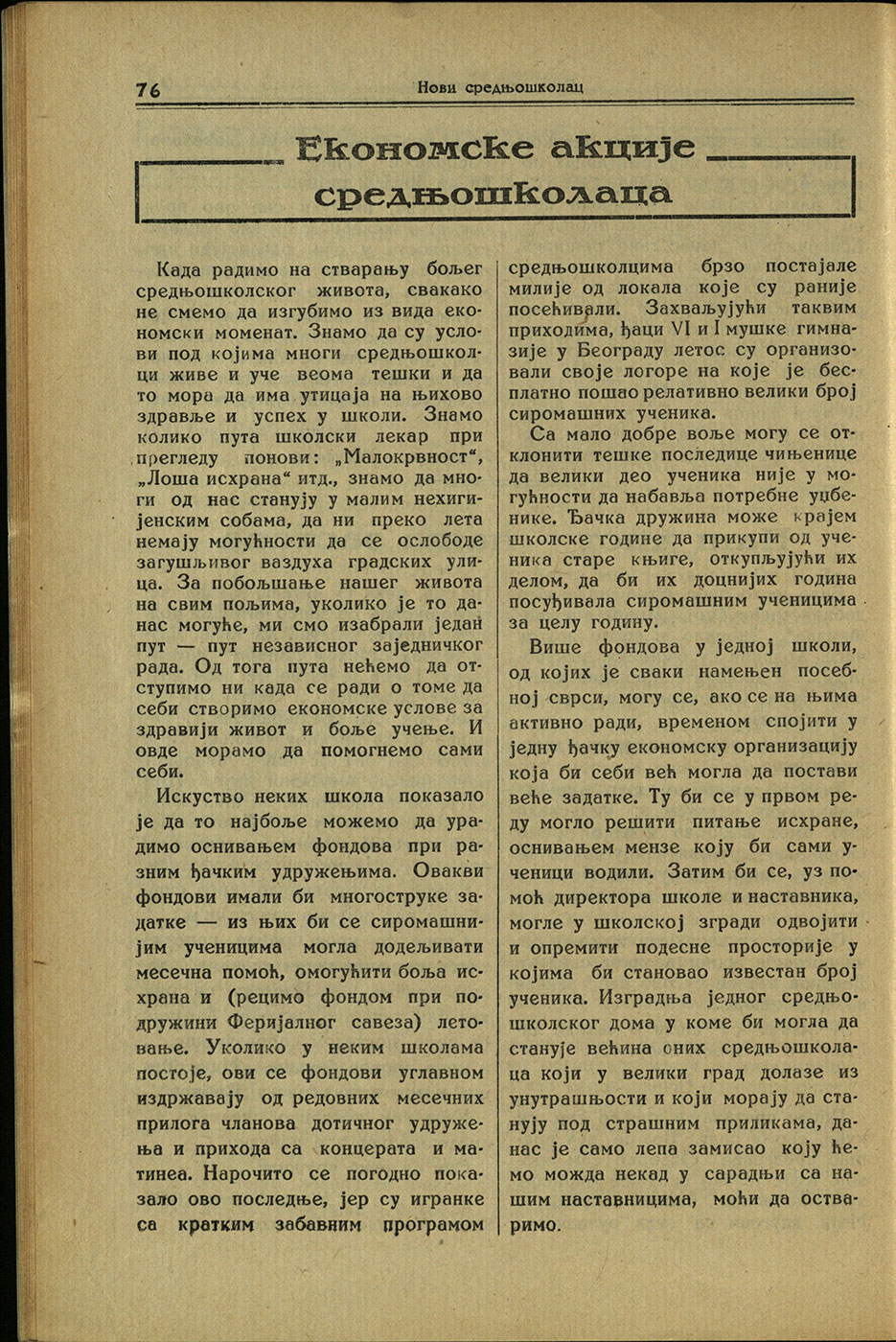 76 Нови средњошколац

Економске акције средњошколаца

Када радимо на стварању бољег средњошколског живота, свакако не смемо да изгубимо из вида економски моменат. Знамо да су услови под којима многи средњошколци живе и уче веома тешки и да то мора да има утицаја на њихово здравље и успех у школи. Знамо колико пута школски лекар при прегледу понови: „Малокрвност“, „Лоша исхрана“ итд., знамо да многи од нас станују у малим нехигијенским собама, да ни преко лета немају могућности да се ослободе загушљивог ваздуха градских улица. За побољшање нашег живота на свим пољима, уколико је то данас могуће, ми смо изабрали један пут — пут независног заједничког рада. Од тога пута нећемо да отступимо ни када се ради о томе да себи створимо економске услове за здравији живот и боље учење. И овде морамо да помогнемо сами себи.

Искуство неких школа показало је да то најбоље можемо да урадимо оснивањем фондова при разним ђачким удружењима. Овакви фондови имали би многоструке задатке — из њих би се сиромашнијим ученицима могла додељивати месечна помоћ, омогућити боља исхрана и (рецимо фондом при подружини Феријалног савеза) летовање. Уколико у неким школама постоје, ови се фондови углавном издржавају од редовних месечних прилога чланова дотичног удружења и прихода са концерата и матинеа. Нарочито се погодно показало ово последње, јер су игранке са кратким забавним програмом средњошколцима брзо постајале милије од локала које су раније посећивали. Захваљујући таквим приходима, ђаци VI и I мушке гимназије у Београду летос су организовали своје логоре на које је бесплатно пошао релативно велики број сиромашних ученика.

Са мало добре воље могу се отклонити тешке последице чињенице да велики део ученика није у могућности да набавља потребне уџбенике. Ђачка дружина може крајем школске године да прикупи од ученика старе књиге, откупљујући их делом, да би их доцнијих година посуђивала сиромашним ученицима за целу годину.

Више фондова у једној школи, од којих је сваки намењен посебној сврси, могу се, ако се на њима активно ради, временом спојити у једну ђачку економску организацију која би себи већ могла да постави веће задатке. Ту би се у првом реду могло решити питање исхране, оснивањем мензе коју би сами ученици водили. Затим би се, уз помоћ директора школе и наставника, могле у школској згради одвојити и опремити подесне просторије у којима би становао известан број ученика. Изградња једног средњошколског дома у коме би могла да станује већина оних средњошколаца који у велики град долазе из унутрашњости и који морају да станују под страшним приликама, данас је само лепа замисао коју ћемо можда некад у сарадњи са нашим наставницима, моћи да остваримо.